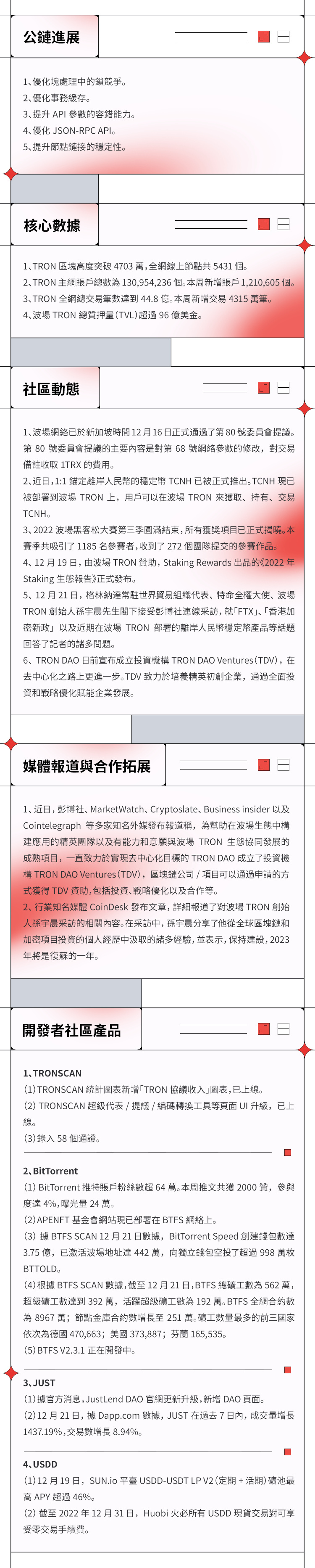 公鏈進展

1、優化塊處理中的鎖競爭。
2、優化事務緩存。
3、提升 API 參數的容錯能力。
4、優化 JSON-RPC API。
5、提升節點鏈接的穩定性。

核心數據

1、TRON 區塊高度突破 4703 萬，全網線上節點共 5431 個。
2、TRON 主網賬戶總數為 130,954,236 個。本周新增賬戶 1,210,605 個。
3、TRON 全網總交易筆數達到 44.8 億。本周新增交易 4315 萬筆。
4、波場 TRON 總質押量（TVL）超過 96 億美金。

社區動態

1、波場網絡已於新加坡時間 12 月 16 日正式通過了第 80 號委員會提議。第 80 號委員會提議的主要內容是對第 68 號網絡參數的修改，對交易備註收取 1TRX 的費用。
2、近日，1:1 錨定離岸人民幣的穩定幣 TCNH 已被正式推出。TCNH 現已被部署到波場 TRON 上，用戶可以在波場 TRON 來獲取、持有、交易 TCNH。
3、2022 波場黑客松大賽第三季圓滿結束，所有獲獎項目已正式揭曉。本賽季共吸引了 1185 名參賽者，收到了 272 個團隊提交的參賽作品。
4、12 月 19 日，由波場 TRON 贊助，Staking Rewards 出品的《2022 年 Staking 生態報告》正式發布。
5、12 月 21 日，格林納達常駐世界貿易組織代表、特命全權大使、波場 TRON 創始人孫宇晨先生閣下接受彭博社連線采訪，就「FTX」、「香港加密新政」以及近期在波場 TRON 部署的離岸人民幣穩定幣產品等話題回答了記者的諸多問題。
6、TRON DAO 日前宣布成立投資機構 TRON DAO Ventures（TDV），在去中心化之路上更進一步。TDV 致力於培養精英初創企業，通過全面投資和戰略優化賦能企業發展。

媒體報道與合作拓展

1、近日，彭博社、MarketWatch、Cryptoslate、Business insider 以及 Cointelegraph 等多家知名外媒發布報道稱，為幫助在波場生態中構建應用的精英團隊以及有能力和意願與波場 TRON 生態協同發展的成熟項目，一直致力於實現去中心化目標的 TRON DAO 成立了投資機構 TRON DAO Ventures（TDV），區塊鏈公司 / 項目可以通過申請的方式獲得 TDV 資助，包括投資、戰略優化以及合作等。
2、行業知名媒體 CoinDesk 發布文章，詳細報道了對波場 TRON 創始人孫宇晨采訪的相關內容。在采訪中，孫宇晨分享了他從全球區塊鏈和加密項目投資的個人經歷中汲取的諸多經驗，並表示，保持建設，2023 年將是復蘇的一年。

開發者社區產品

1、TRONSCAN
（1）TRONSCAN 統計圖表新增「TRON 協議收入」圖表，已上線。
（2）TRONSCAN 超級代表 / 提議 / 編碼轉換工具等頁面 UI 升級，已上線。
（3）錄入 58 個通證。

2、BitTorrent
（1）BitTorrent 推特賬戶粉絲數超 64 萬。本周推文共獲 2000 贊，參與度達 4%，曝光量 24 萬。
（2）APENFT 基金會網站現已部署在 BTFS 網絡上。
（3）據 BTFS SCAN 12 月 21 日數據，BitTorrent Speed 創建錢包數達 3.75 億，已激活波場地址達 442 萬，向獨立錢包空投了超過 998 萬枚 BTTOLD。
（4）根據 BTFS SCAN 數據，截至 12 月 21 日，BTFS 總礦工數為 562 萬，超級礦工數達到 392 萬，活躍超級礦工數為 192 萬。BTFS 全網合約數為 8967 萬；節點金庫合約數增長至 251 萬。礦工數量最多的前三國家依次為德國 470,663；美國 373,887；芬蘭 165,535。
（5）BTFS V2.3.1 正在開發中。

3、JUST
（1）據官方消息，JustLend DAO 官網更新升級，新增 DAO 頁面。
（2）12 月 21 日，據 Dapp.com 數據，JUST 在過去 7 日內，成交量增長 1437.19%，交易數增長 8.94%。

4、USDD
（1）12 月 19 日，SUN.io 平臺 USDD-USDT LP V2（定期 + 活期）礦池最高 APY 超過 46%。
（2）截至 2022 年 12 月 31 日，Huobi 火必所有 USDD 現貨交易對可享受零交易手續費。